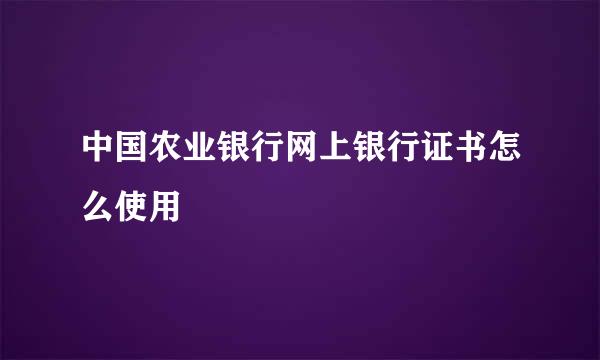 中国农业银行网上银行证书怎么使用